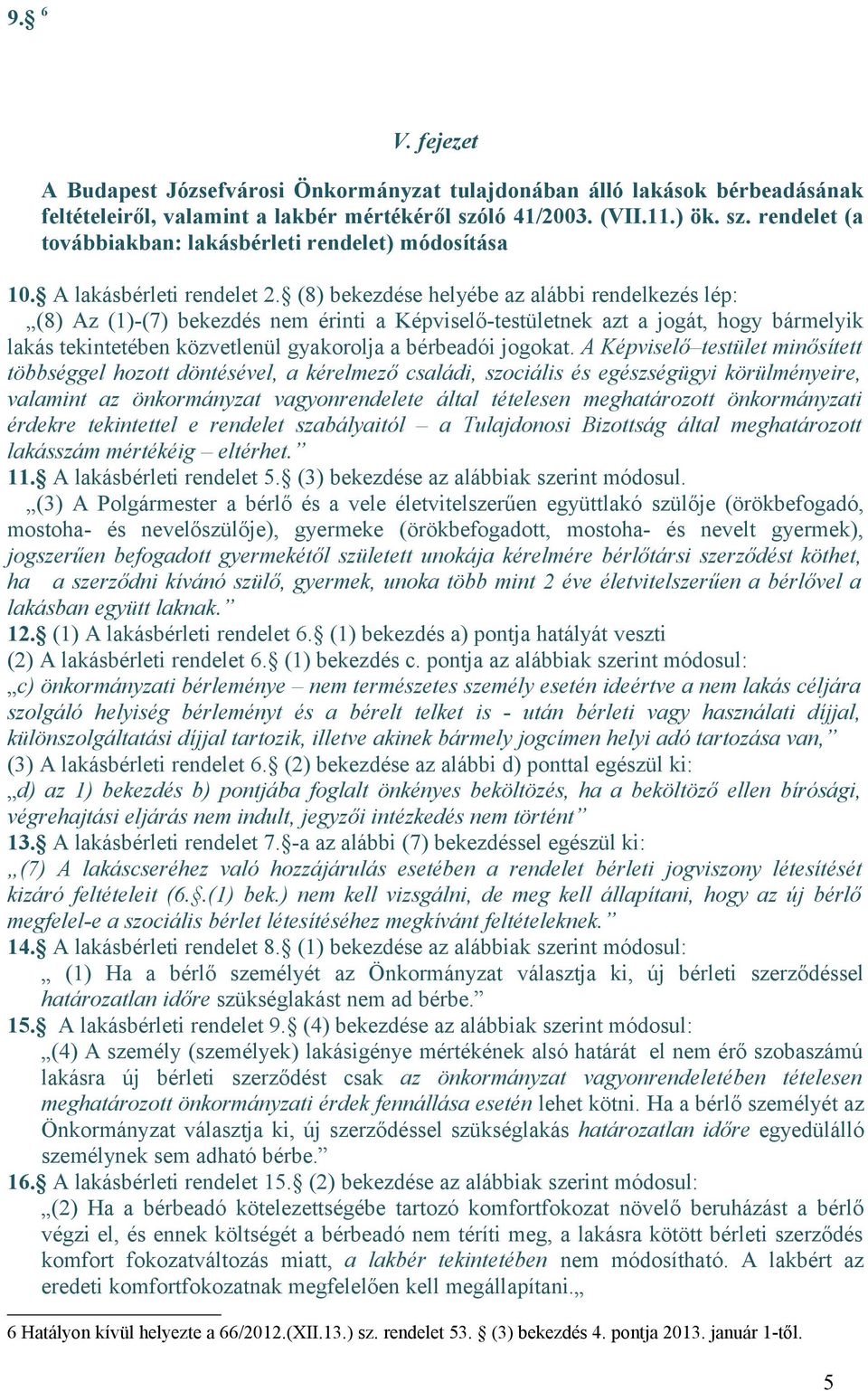 9.§ 6

V. fejezet

A Budapest Józsefvárosi Önkormányzat tulajdonában álló lakások bérbeadásának feltételeiről, valamint a lakbér mértékéről szóló 41/2003. (VII.11.) ök. sz. rendelet (a továbbiakban: lakásbérleti rendelet) módosítása

10.§ A lakásbérleti rendelet 2.§ (8) bekezdése helyébe az alábbi rendelkezés lép:
„(8) Az (1)-(7) bekezdés nem érinti a Képviselő-testületnek azt a jogát, hogy bármelyik lakás tekintetében közvetlenül gyakorolja a bérbeadói jogokat. A Képviselő–testület minősített többséggel hozott döntésével, a kérelmező családi, szociális és egészségügyi körülményeire, valamint az önkormányzat vagyonrendelete által tételesen meghatározott önkormányzati érdekre tekintettel e rendelet szabályaitól – a Tulajdonosi Bizottság által meghatározott lakásszám mértékéig – eltérhet.”
11.§ A lakásbérleti rendelet 5.§ (3) bekezdése az alábbiak szerint módosul.
„(3) A Polgármester a bérlő és a vele életvitelszerűen együttlakó szülője (örökbefogadó, mostoha- és nevelőszülője), gyermeke (örökbefogadott, mostoha- és nevelt gyermek), jogszerűen befogadott gyermekétől született unokája kérelmére bérlőtársi szerződést köthet, ha a szerződni kívánó szülő, gyermek, unoka több mint 2 éve életvitelszerűen a bérlővel a lakásban együtt laknak.”
12.§ (1) A lakásbérleti rendelet 6.§ (1) bekezdés a) pontja hatályát veszti
(2) A lakásbérleti rendelet 6.§ (1) bekezdés c. pontja az alábbiak szerint módosul:
„c) önkormányzati bérleménye – nem természetes személy esetén ideértve a nem lakás céljára szolgáló helyiség bérleményt és a bérelt telket is - után bérleti vagy használati díjjal, különszolgáltatási díjjal tartozik, illetve akinek bármely jogcímen helyi adó tartozása van,”
(3) A lakásbérleti rendelet 6.§ (2) bekezdése az alábbi d) ponttal egészül ki:
„d) az 1) bekezdés b) pontjába foglalt önkényes beköltözés, ha a beköltöző ellen bírósági, végrehajtási eljárás nem indult, jegyzői intézkedés nem történt”
13.§ A lakásbérleti rendelet 7.§-a az alábbi (7) bekezdéssel egészül ki:
„(7) A lakáscseréhez való hozzájárulás esetében a rendelet bérleti jogviszony létesítését kizáró feltételeit (6.§.(1) bek.) nem kell vizsgálni, de meg kell állapítani, hogy az új bérlő megfelel-e a szociális bérlet létesítéséhez megkívánt feltételeknek.”
14.§ A lakásbérleti rendelet 8.§ (1) bekezdése az alábbiak szerint módosul:
„ (1) Ha a bérlő személyét az Önkormányzat választja ki, új bérleti szerződéssel határozatlan időre szükséglakást nem ad bérbe.”
15.§ A lakásbérleti rendelet 9.§ (4) bekezdése az alábbiak szerint módosul:
„(4) A személy (személyek) lakásigénye mértékének alsó határát el nem érő szobaszámú lakásra új bérleti szerződést csak az önkormányzat vagyonrendeletében tételesen meghatározott önkormányzati érdek fennállása esetén lehet kötni. Ha a bérlő személyét az Önkormányzat választja ki, új szerződéssel szükséglakás határozatlan időre egyedülálló személynek sem adható bérbe.”
16.§ A lakásbérleti rendelet 15.§ (2) bekezdése az alábbiak szerint módosul:
„(2) Ha a bérbeadó kötelezettségébe tartozó komfortfokozat növelő beruházást a bérlő végzi el, és ennek költségét a bérbeadó nem téríti meg, a lakásra kötött bérleti szerződés komfort fokozatváltozás miatt, a lakbér tekintetében nem módosítható. A lakbért az eredeti komfortfokozatnak megfelelően kell megállapítani.„

6 Hatályon kívül helyezte a 66/2012.(XII.13.) sz. rendelet 53. § (3) bekezdés 4. pontja 2013. január 1-től.

5